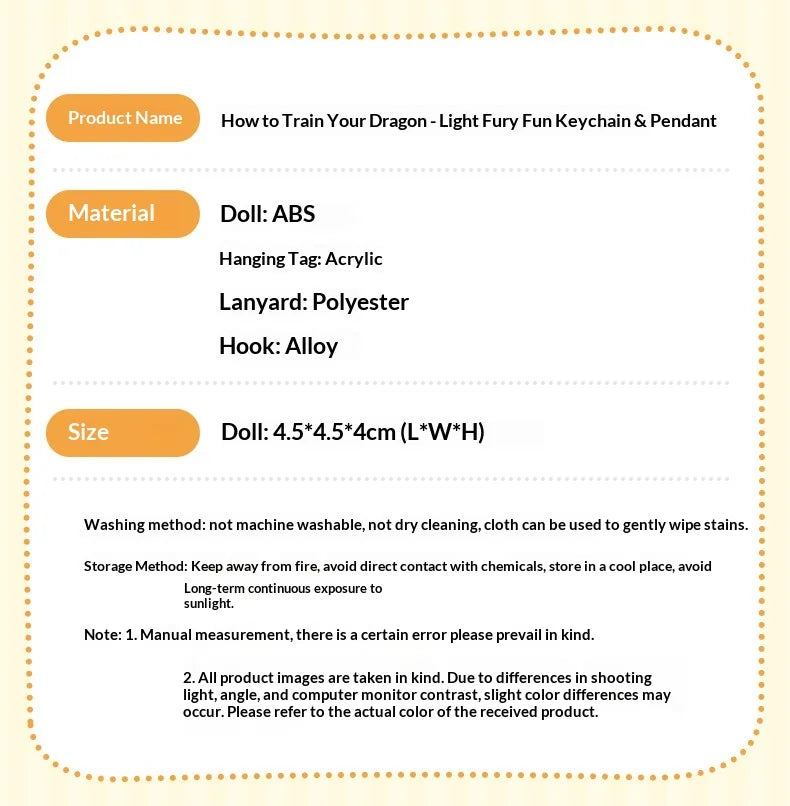 Product Name

How to Train Your Dragon - Light Fury Fun Keychain & Pendant

Material

Doll: ABS

Hanging Tag: Acrylic

Lanyard: Polyester

Hook: Alloy

Size

Doll: 4.5*4.5*4cm (L*W*H)

Washing method: not machine washable, not dry cleaning, cloth can be used to gently wipe stains.

Storage Method: Keep away from fire, avoid direct contact with chemicals, store in a cool place, avoid Long-term continuous exposure to sunlight.

Note: 1. Manual measurement, there is a certain error please prevail in kind.

2. All product images are taken in kind. Due to differences in shooting light, angle, and computer monitor contrast, slight color differences may occur. Please refer to the actual color of the received product.